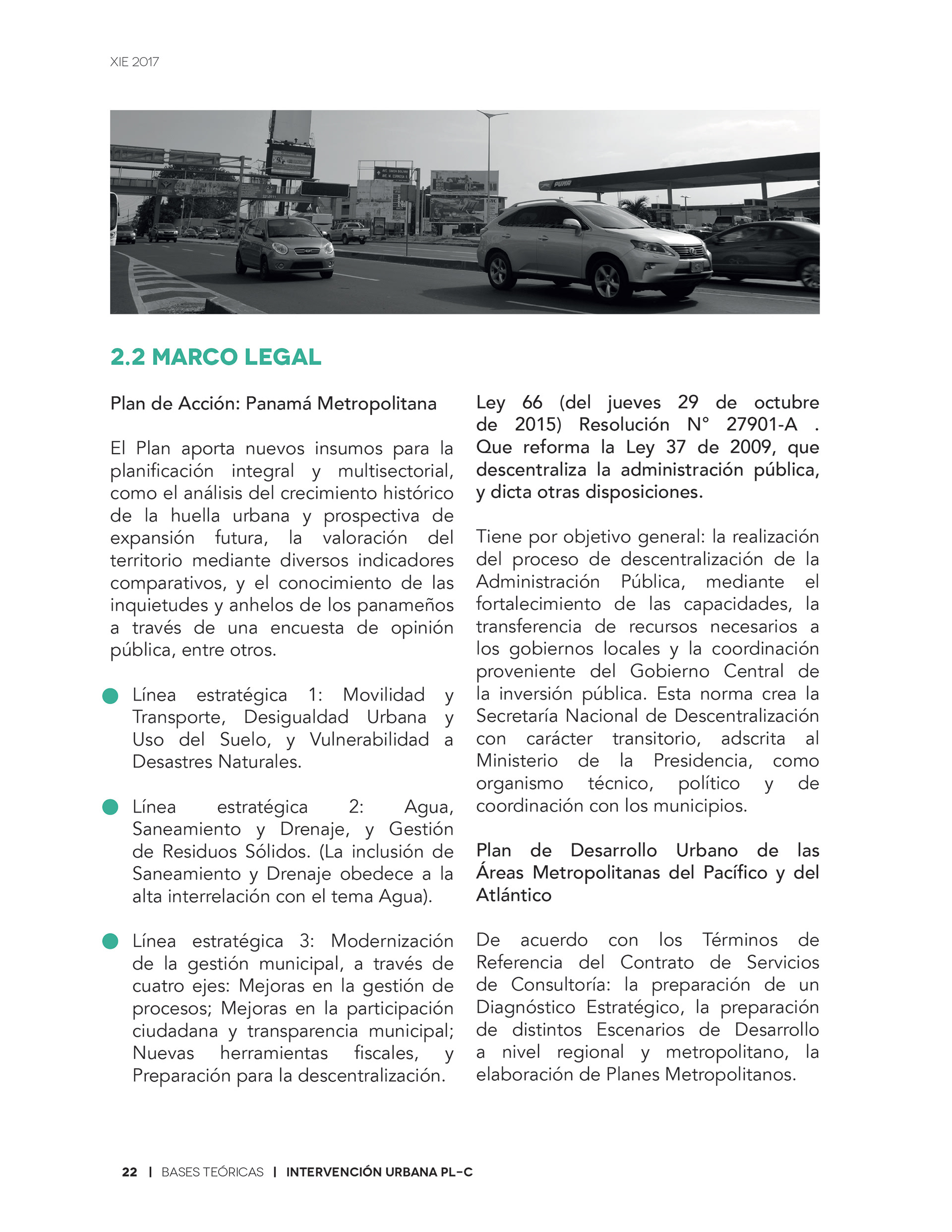 XIE 2017

PUMA

2.2 MARCO LEGAL

Plan de Acción: Panamá Metropolitana

El Plan aporta nuevos insumos para la planificación integral y multisectorial, como el análisis del crecimiento histórico de la huella urbana y prospectiva de expansión futura, la valoración del territorio mediante diversos indicadores comparativos, y el conocimiento de las inquietudes y anhelos de los panameños a través de una encuesta de opinión pública, entre otros.

Línea estratégica 1: Movilidad y Transporte, Desigualdad Urbana y Uso del Suelo, y Vulnerabilidad a Desastres Naturales.

Línea estratégica 2: Agua, Saneamiento y Drenaje, y Gestión de Residuos Sólidos. (La inclusión de Saneamiento y Drenaje obedece a la alta interrelación con el tema Agua).

Línea estratégica 3: Modernización de la gestión municipal, a través de cuatro ejes: Mejoras en la gestión de procesos; Mejoras en la participación ciudadana y transparencia municipal; Nuevas herramientas fiscales, y Preparación para la descentralización.

Ley 66 (del jueves 29 de octubre de 2015) Resolución N° 27901-A . Que reforma la Ley 37 de 2009, que descentraliza la administración pública, y dicta otras disposiciones.

Tiene por objetivo general: la realización del proceso de descentralización de la Administración Pública, mediante el fortalecimiento de las capacidades, la transferencia de recursos necesarios a los gobiernos locales y la coordinación proveniente del Gobierno Central de la inversión pública. Esta norma crea la Secretaría Nacional de Descentralización con carácter transitorio, adscrita al Ministerio de la Presidencia, como organismo técnico, político y de coordinación con los municipios.

Plan de Desarrollo Urbano de las Áreas Metropolitanas del Pacífico y del Atlántico

De acuerdo con los Términos de Referencia del Contrato de Servicios de Consultoría: la preparación de un Diagnóstico Estratégico, la preparación de distintos Escenarios de Desarrollo a nivel regional y metropolitano, la elaboración de Planes Metropolitanos.

22 | BASES TEÓRICAS | INTERVENCIÓN URBANA PL-C